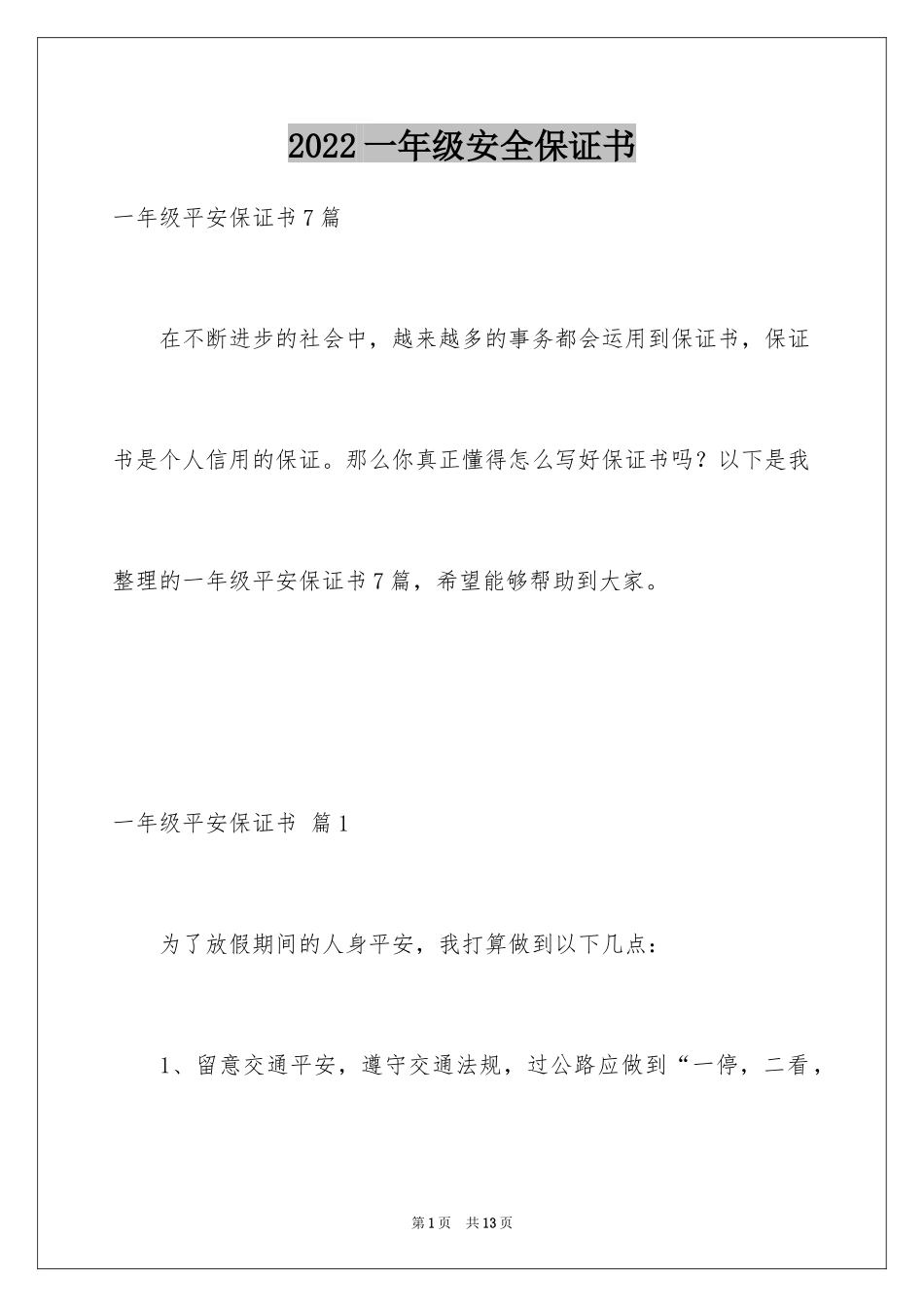 2022 一年级安全保证书

一年级平安保证书 7 篇

在不断进步的社会中，越来越多的事务都会运用到保证书，保证书是个人信用的保证。那么你真正懂得怎么写好保证书吗？以下是我整理的一年级平安保证书 7 篇，希望能够帮助到大家。

一年级平安保证书 篇 1

为了放假期间的人身平安，我打算做到以下几点：

1、留意交通平安，遵守交通法规，过公路应做到“一停，二看，

第 1 页 共 13 页